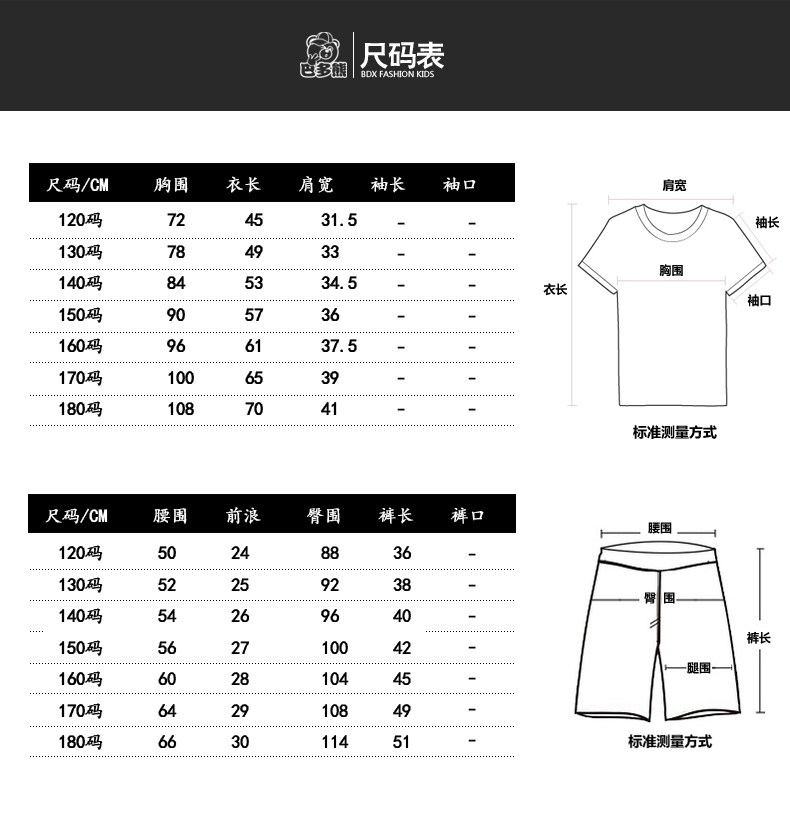 巴多熊 尺码表
BDX FASHION KIDS

| 尺码/CM | 胸围 | 衣长 | 肩宽 | 袖长 | 袖口 |
|---|---|---|---|---|---|
| 120码 | 72 | 45 | 31.5 | - | - |
| 130码 | 78 | 49 | 33 | - | - |
| 140码 | 84 | 53 | 34.5 | - | - |
| 150码 | 90 | 57 | 36 | - | - |
| 160码 | 96 | 61 | 37.5 | - | - |
| 170码 | 100 | 65 | 39 | - | - |
| 180码 | 108 | 70 | 41 | - | - |

肩宽
袖长
胸围
衣长
袖口
标准测量方式

| 尺码/CM | 腰围 | 前浪 | 臀围 | 裤长 | 裤口 |
|---|---|---|---|---|---|
| 120码 | 50 | 24 | 88 | 36 | - |
| 130码 | 52 | 25 | 92 | 38 | - |
| 140码 | 54 | 26 | 96 | 40 | - |
| 150码 | 56 | 27 | 100 | 42 | - |
| 160码 | 60 | 28 | 104 | 45 | - |
| 170码 | 64 | 29 | 108 | 49 | - |
| 180码 | 66 | 30 | 114 | 51 | - |

腰围
臀围
裤长
腿围
标准测量方式